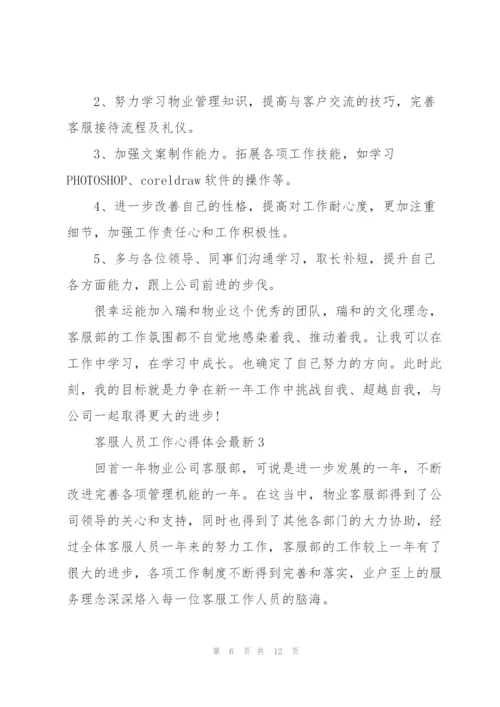 2、努力学习物业管理知识，提高与客户交流的技巧，完善客服接待流程及礼仪。

3、加强文案制作能力。拓展各项工作技能，如学习PHOTOSHOP、coreldraw软件的操作等。

4、进一步改善自己的性格，提高对工作耐心度，更加注重细节，加强工作责任心和工作积极性。

5、多与各位领导、同事们沟通学习，取长补短，提升自己各方面能力，跟上公司前进的步伐。

很幸运能加入瑞和物业这个优秀的团队，瑞和的文化理念，客服部的工作氛围都不自觉地感染着我、推动着我。让我可以在工作中学习，在学习中成长。也确定了自己努力的方向。此时此刻，我的目标就是力争在新一年工作中挑战自我、超越自我，与公司一起取得更大的进步!

客服人员工作心得体会最新3

回首一年物业公司客服部，可说是进一步发展的一年，不断改进完善各项管理机能的一年。在这当中，物业客服部得到了公司领导的关心和支持，同时也得到了其他各部门的大力协助，经过全体客服人员一年来的努力工作，客服部的工作较上一年有了很大的进步，各项工作制度不断得到完善和落实，业户至上的服务理念深深烙入每一位客服工作人员的脑海。

第 6 页 共 12 页